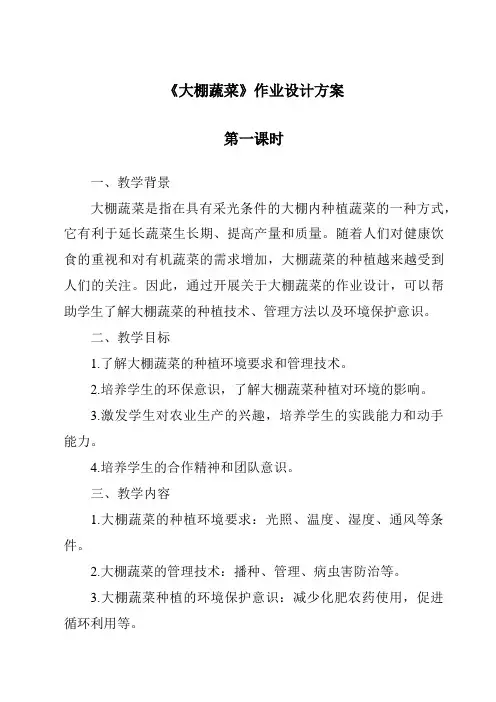 《大棚蔬菜》作业设计方案

第一课时

一、教学背景

大棚蔬菜是指在具有采光条件的大棚内种植蔬菜的一种方式，它有利于延长蔬菜生长期、提高产量和质量。随着人们对健康饮食的重视和对有机蔬菜的需求增加，大棚蔬菜的种植越来越受到人们的关注。因此，通过开展关于大棚蔬菜的作业设计，可以帮助学生了解大棚蔬菜的种植技术、管理方法以及环境保护意识。

二、教学目标

1.了解大棚蔬菜的种植环境要求和管理技术。

2.培养学生的环保意识，了解大棚蔬菜种植对环境的影响。

3.激发学生对农业生产的兴趣，培养学生的实践能力和动手能力。

4.培养学生的合作精神和团队意识。

三、教学内容

1.大棚蔬菜的种植环境要求：光照、温度、湿度、通风等条件。

2.大棚蔬菜的管理技术：播种、管理、病虫害防治等。

3.大棚蔬菜种植的环境保护意识：减少化肥农药使用，促进循环利用等。